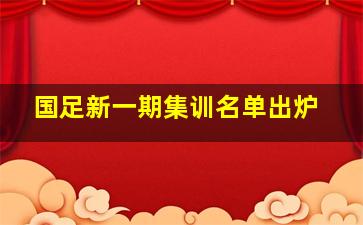 国足新一期集训名单出炉